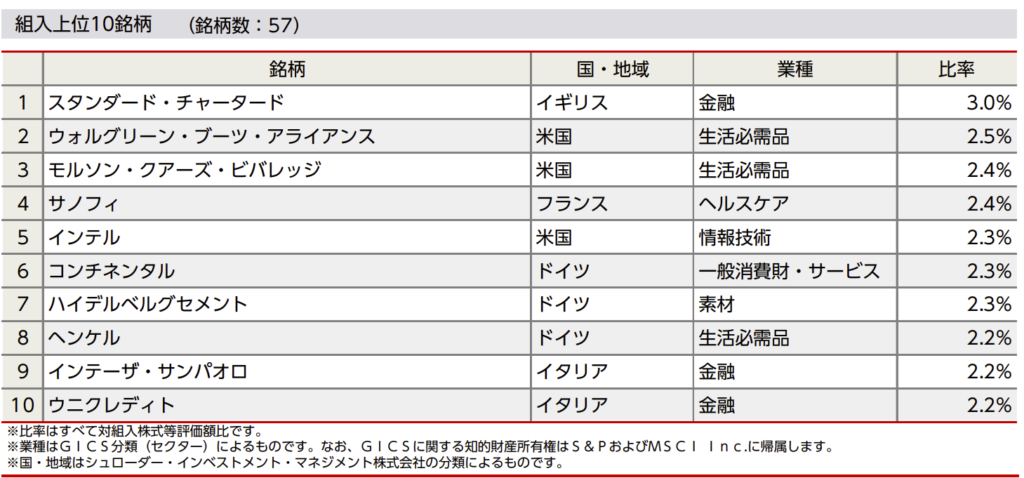 組入上位10銘柄　(銘柄数：57)

|  | 銘柄 | 国・地域 | 業種 | 比率 |
|---|---|---|---|---|
| 1 | スタンダード・チャータード | イギリス | 金融 | 3.0% |
| 2 | ウォルグリーン・ブーツ・アライアンス | 米国 | 生活必需品 | 2.5% |
| 3 | モルソン・クアーズ・ビバレッジ | 米国 | 生活必需品 | 2.4% |
| 4 | サノフィ | フランス | ヘルスケア | 2.4% |
| 5 | インテル | 米国 | 情報技術 | 2.3% |
| 6 | コンチネンタル | ドイツ | 一般消費財・サービス | 2.3% |
| 7 | ハイデルベルグセメント | ドイツ | 素材 | 2.3% |
| 8 | ヘンケル | ドイツ | 生活必需品 | 2.2% |
| 9 | インテーザ・サンパオロ | イタリア | 金融 | 2.2% |
| 10 | ウニクレディト | イタリア | 金融 | 2.2% |

※比率はすべて対組入株式等評価額比です。
※業種はＧＩＣＳ分類（セクター）によるものです。なお、ＧＩＣＳに関する知的財産所有権はＳ＆ＰおよびＭＳＣＩ Ｉｎｃ.に帰属します。
※国・地域はシュローダー・インベストメント・マネジメント株式会社の分類によるものです。